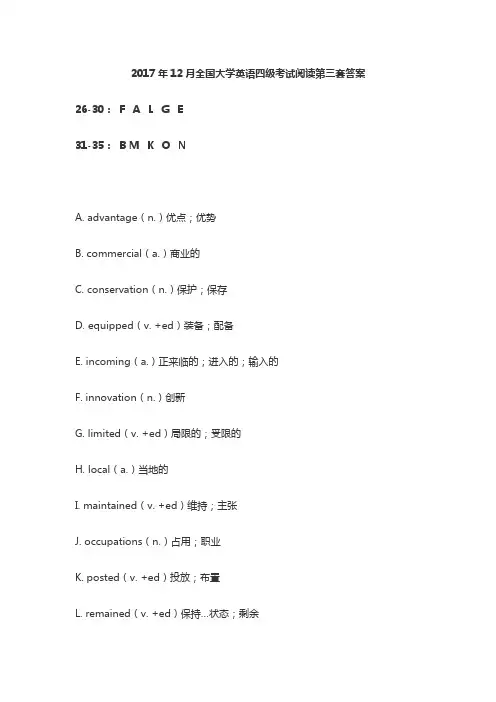 2017年12月全国大学英语四级考试阅读第三套答案

26-30：F A L G E

31-35：B M K O N

A. advantage（n.）优点；优势

B. commercial（a.）商业的

C. conservation（n.）保护；保存

D. equipped（v. +ed）装备；配备

E. incoming（a.）正来临的；进入的；输入的

F. innovation（n.）创新

G. limited（v. +ed）局限的；受限的

H. local（a.）当地的

I. maintained（v. +ed）维持；主张

J. occupations（n.）占用；职业

K. posted（v. +ed）投放；布置

L. remained（v. +ed）保持...状态；剩余